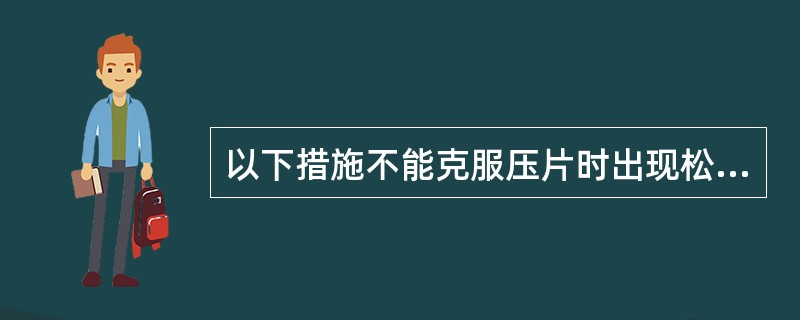 以下措施不能克服压片时出现松...